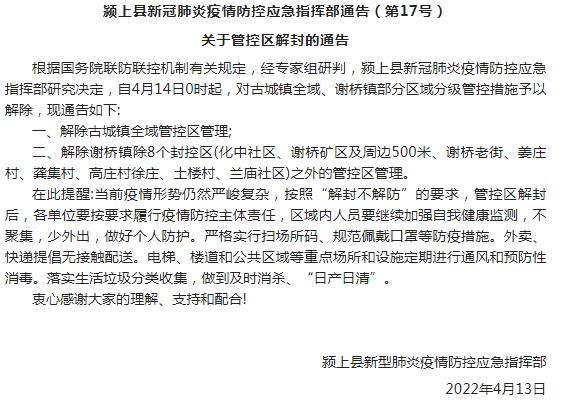 颍上县新冠肺炎疫情防控应急指挥部通告（第17号）

关于管控区解封的通告

根据国务院联防联控机制有关规定，经专家组研判，颍上县新冠肺炎疫情防控应急指挥部研究决定，自4月14日0时起，对古城镇全域、谢桥镇部分区域分级管控措施予以解除，现通告如下:

一、解除古城镇全域管控区管理;

二、解除谢桥镇除8个封控区(化中社区、谢桥矿区及周边500米、谢桥老街、姜庄村、龚集村、高庄村徐庄、土楼村、兰庙社区)之外的管控区管理。

在此提醒:当前疫情形势仍然严峻复杂，按照“解封不解防”的要求，管控区解封后，各单位要按要求履行疫情防控主体责任，区域内人员要继续加强自我健康监测，不聚集，少外出，做好个人防护。严格实行扫场所码、规范佩戴口罩等防疫措施。外卖、快递提倡无接触配送。电梯、楼道和公共区域等重点场所和设施定期进行通风和预防性消毒。落实生活垃圾分类收集，做到及时消杀、“日产日清”。

衷心感谢大家的理解、支持和配合!

颍上县新型肺炎疫情防控应急指挥部

2022年4月13日